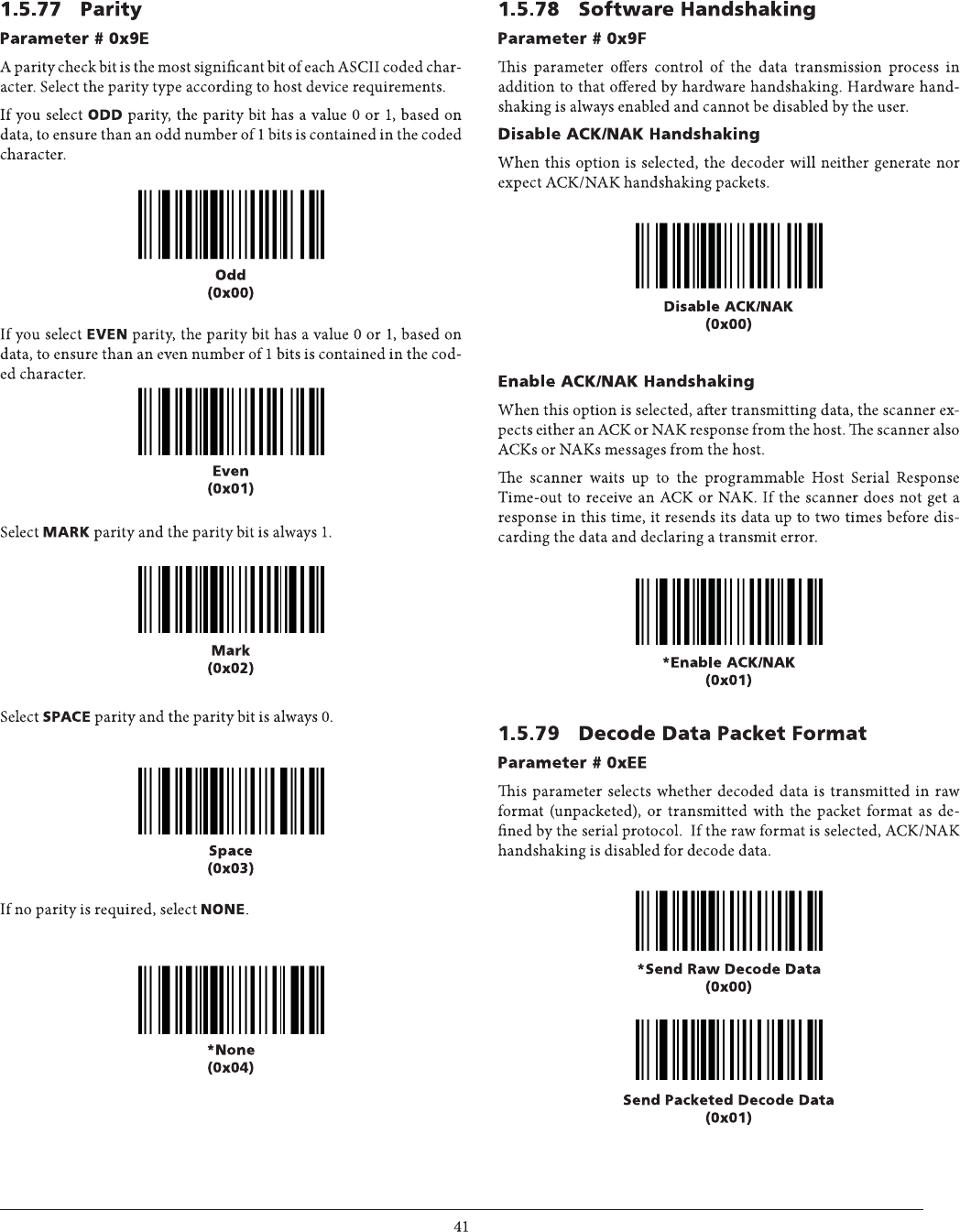 1.5.77 Parity

Parameter # 0x9E

A parity check bit is the most significant bit of each ASCII coded character. Select the parity type according to host device requirements.

If you select ODD parity, the parity bit has a value 0 or 1, based on data, to ensure than an odd number of 1 bits is contained in the coded character.

Odd
(0x00)

If you select EVEN parity, the parity bit has a value 0 or 1, based on data, to ensure than an even number of 1 bits is contained in the coded character.

Even
(0x01)

Select MARK parity and the parity bit is always 1.

Mark
(0x02)

Select SPACE parity and the parity bit is always 0.

Space
(0x03)

If no parity is required, select NONE.

*None
(0x04)

1.5.78 Software Handshaking

Parameter # 0x9F

This parameter offers control of the data transmission process in addition to that offered by hardware handshaking. Hardware handshaking is always enabled and cannot be disabled by the user.

Disable ACK/NAK Handshaking

When this option is selected, the decoder will neither generate nor expect ACK/NAK handshaking packets.

Disable ACK/NAK
(0x00)

Enable ACK/NAK Handshaking

When this option is selected, after transmitting data, the scanner expects either an ACK or NAK response from the host. The scanner also ACKs or NAKs messages from the host.

The scanner waits up to the programmable Host Serial Response Time-out to receive an ACK or NAK. If the scanner does not get a response in this time, it resends its data up to two times before discarding the data and declaring a transmit error.

*Enable ACK/NAK
(0x01)

1.5.79 Decode Data Packet Format

Parameter # 0xEE

This parameter selects whether decoded data is transmitted in raw format (unpacketed), or transmitted with the packet format as defined by the serial protocol. If the raw format is selected, ACK/NAK handshaking is disabled for decode data.

*Send Raw Decode Data
(0x00)

Send Packeted Decode Data
(0x01)

41